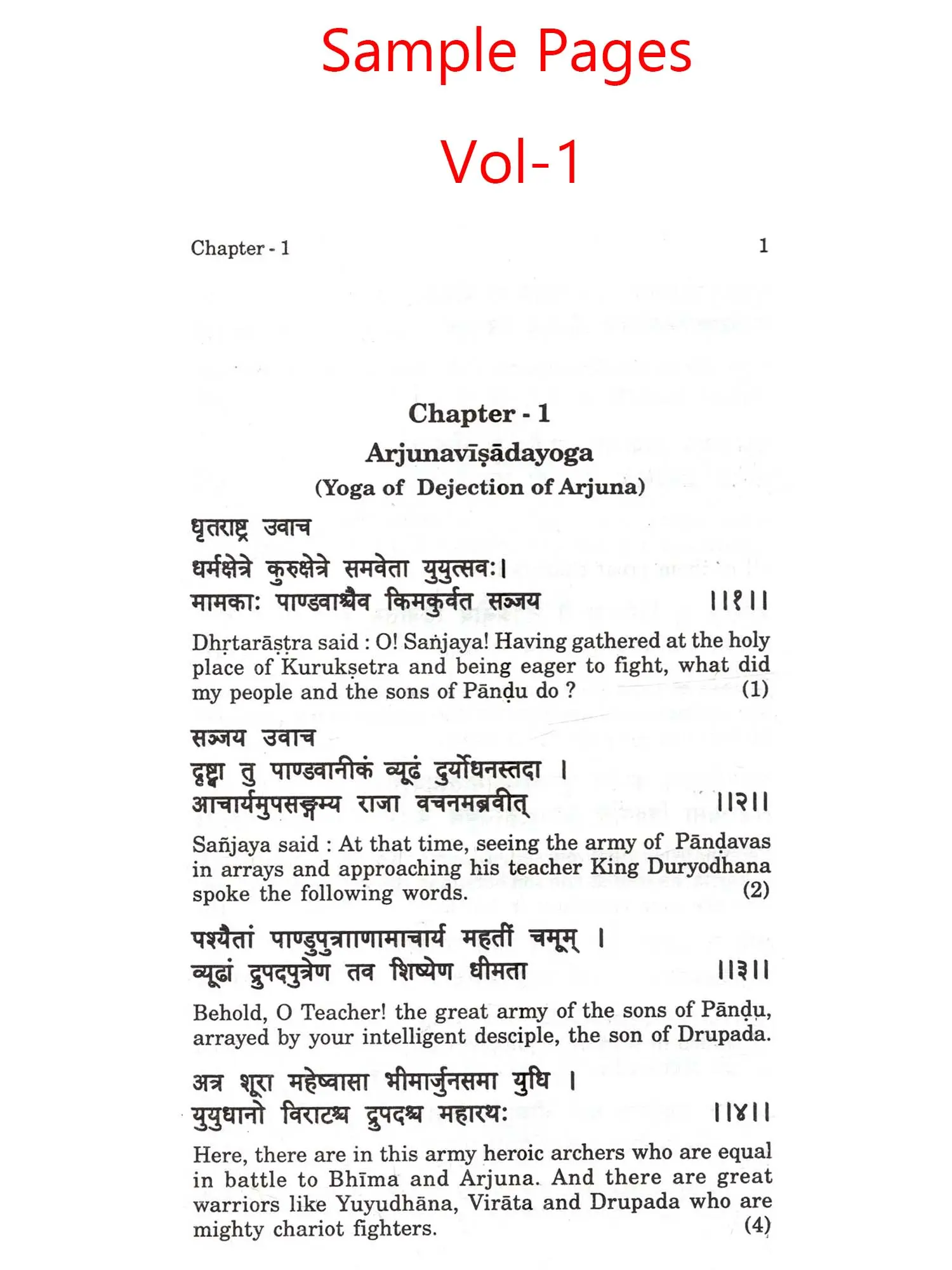 Sample Pages

Vol-1

Chapter - 1 1

Chapter - 1

Arjunavīṣādayoga

(Yoga of Dejection of Arjuna)

धृतराष्ट्र उवाच

धर्मक्षेत्रे कुरुक्षेत्रे समवेता युयुत्सवः।
मामकाः पाण्डवाश्चैव किमकुर्वत सञ्जय ॥१॥

Dhṛtarāṣṭra said : O! Sañjaya! Having gathered at the holy place of Kurukṣetra and being eager to fight, what did my people and the sons of Pāṇḍu do ? (1)

सञ्जय उवाच

दृष्ट्वा तु पाण्डवानीकं व्यूढं दुर्योधनस्तदा ।
आचार्यमुपसङ्गम्य राजा वचनमब्रवीत् ॥२॥

Sañjaya said : At that time, seeing the army of Pāṇḍavas in arrays and approaching his teacher King Duryodhana spoke the following words. (2)

पश्यैतां पाण्डुपुत्राणामाचार्य महतीं चमूम् ।
व्यूढां द्रुपदपुत्रेण तव शिष्येण धीमता ॥३॥

Behold, O Teacher! the great army of the sons of Pāṇḍu, arrayed by your intelligent desciple, the son of Drupada.

अत्र शूरा महेष्वासा भीमार्जुनसमा युधि ।
युयुधानो विराटश्च द्रुपदश्च महारथः ॥४॥

Here, there are in this army heroic archers who are equal in battle to Bhīma and Arjuna. And there are great warriors like Yuyudhāna, Virāta and Drupada who are mighty chariot fighters. (4)